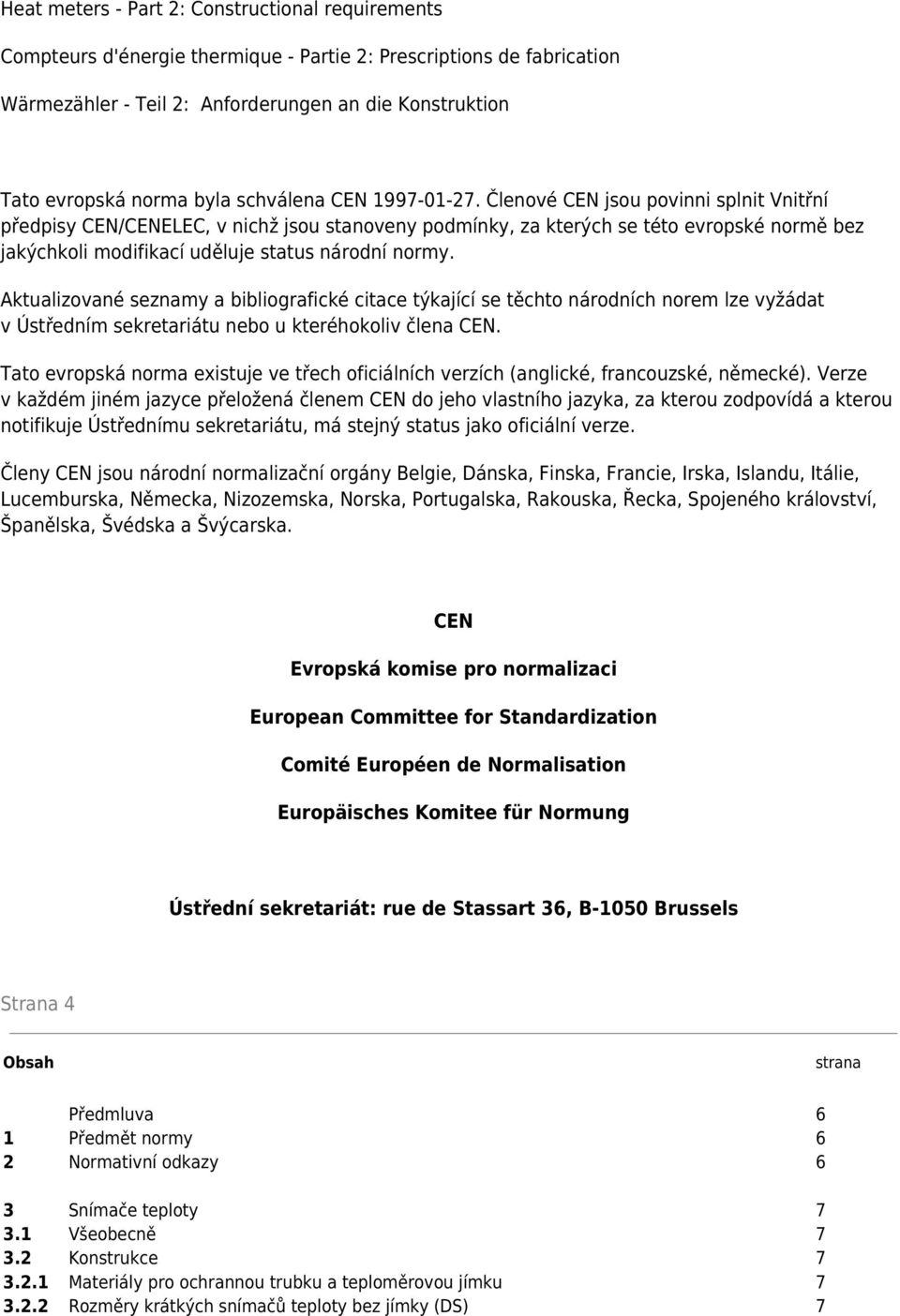 Heat meters - Part 2: Constructional requirements

Compteurs d'énergie thermique - Partie 2: Prescriptions de fabrication

Wärmezähler - Teil 2: Anforderungen an die Konstruktion

Tato evropská norma byla schválena CEN 1997-01-27. Členové CEN jsou povinni splnit Vnitřní předpisy CEN/CENELEC, v nichž jsou stanoveny podmínky, za kterých se této evropské normě bez jakýchkoli modifikací uděluje status národní normy.

Aktualizované seznamy a bibliografické citace týkající se těchto národních norem lze vyžádat v Ústředním sekretariátu nebo u kteréhokoliv člena CEN.

Tato evropská norma existuje ve třech oficiálních verzích (anglické, francouzské, německé). Verze v každém jiném jazyce přeložená členem CEN do jeho vlastního jazyka, za kterou zodpovídá a kterou notifikuje Ústřednímu sekretariátu, má stejný status jako oficiální verze.

Členy CEN jsou národní normalizační orgány Belgie, Dánska, Finska, Francie, Irska, Islandu, Itálie, Lucemburska, Německa, Nizozemska, Norska, Portugalska, Rakouska, Řecka, Spojeného království, Španělska, Švédska a Švýcarska.

CEN

Evropská komise pro normalizaci

European Committee for Standardization

Comité Européen de Normalisation

Europäisches Komitee für Normung

Ústřední sekretariát: rue de Stassart 36, B-1050 Brussels

Strana 4

| Obsah | | strana |
|---|---|---|
| | Předmluva | 6 |
| 1 | Předmět normy | 6 |
| 2 | Normativní odkazy | 6 |
| 3 | Snímače teploty | 7 |
| 3.1 | Všeobecně | 7 |
| 3.2 | Konstrukce | 7 |
| 3.2.1 | Materiály pro ochrannou trubku a teploměrovou jímku | 7 |
| 3.2.2 | Rozměry krátkých snímačů teploty bez jímky (DS) | 7 |